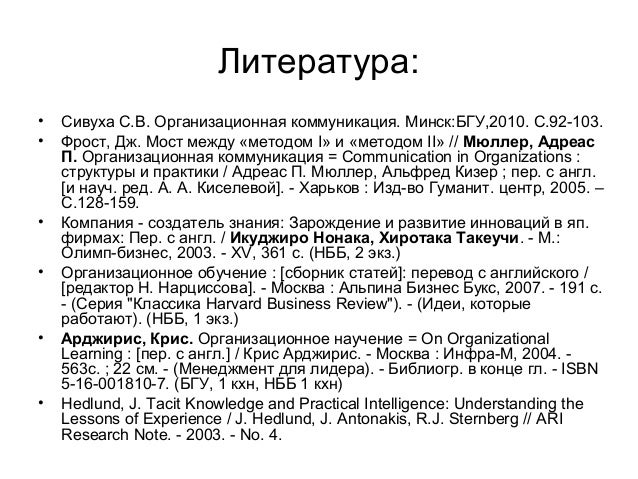 Литература:

• Сивуха С.В. Организационная коммуникация. Минск:БГУ,2010. С.92-103.
• Фрост, Дж. Мост между «методом I» и «методом II» // Мюллер, Адреас П. Организационная коммуникация = Communication in Organizations : структуры и практики / Адреас П. Мюллер, Альфред Кизер ; пер. с англ. [и науч. ред. А. А. Киселевой]. - Харьков : Изд-во Гуманит. центр, 2005. – С.128-159.
• Компания - создатель знания: Зарождение и развитие инноваций в яп. фирмах: Пер. с англ. / Икуджиро Нонака, Хиротака Такеучи. - М.: Олимп-бизнес, 2003. - XV, 361 с. (НББ, 2 экз.)
• Организационное обучение : [сборник статей]: перевод с английского / [редактор Н. Нарциссова]. - Москва : Альпина Бизнес Букс, 2007. - 191 с. - (Серия "Классика Harvard Business Review"). - (Идеи, которые работают). (НББ, 1 экз.)
• Арджирис, Крис. Организационное научение = On Organizational Learning : [пер. с англ.] / Крис Арджирис. - Москва : Инфра-М, 2004. - 563с. ; 22 см. - (Менеджмент для лидера). - Библиогр. в конце гл. - ISBN 5-16-001810-7. (БГУ, 1 кхн, НББ 1 кхн)
• Hedlund, J. Tacit Knowledge and Practical Intelligence: Understanding the Lessons of Experience / J. Hedlund, J. Antonakis, R.J. Sternberg // ARI Research Note. - 2003. - No. 4.